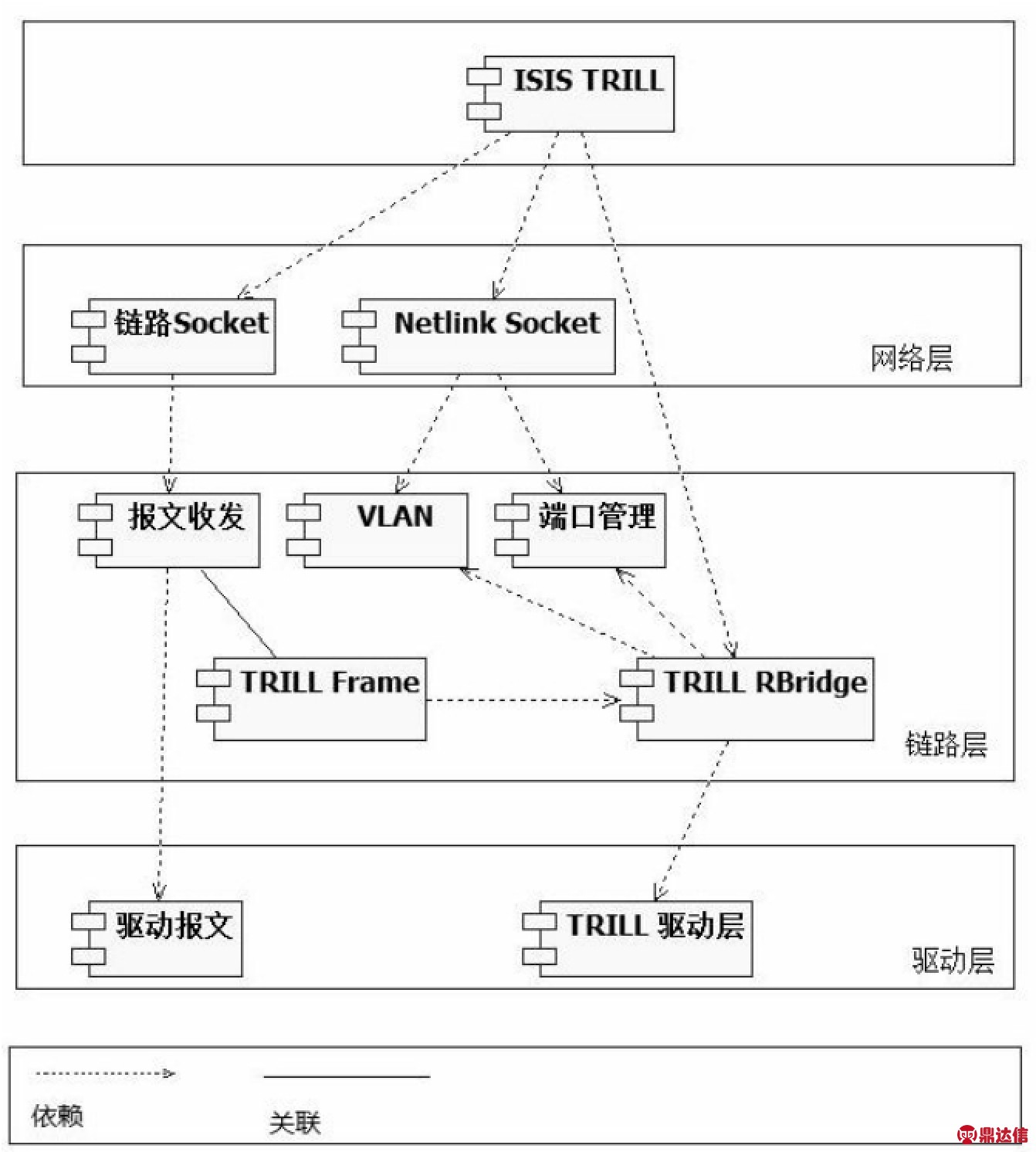 ISIS TRILL

链路Socket

Netlink Socket

网络层

报文收发

VLAN

端口管理

TRILL Frame

TRILL RBridge

链路层

驱动报文

TRILL 驱动层

驱动层

依赖

关联

鼎达信